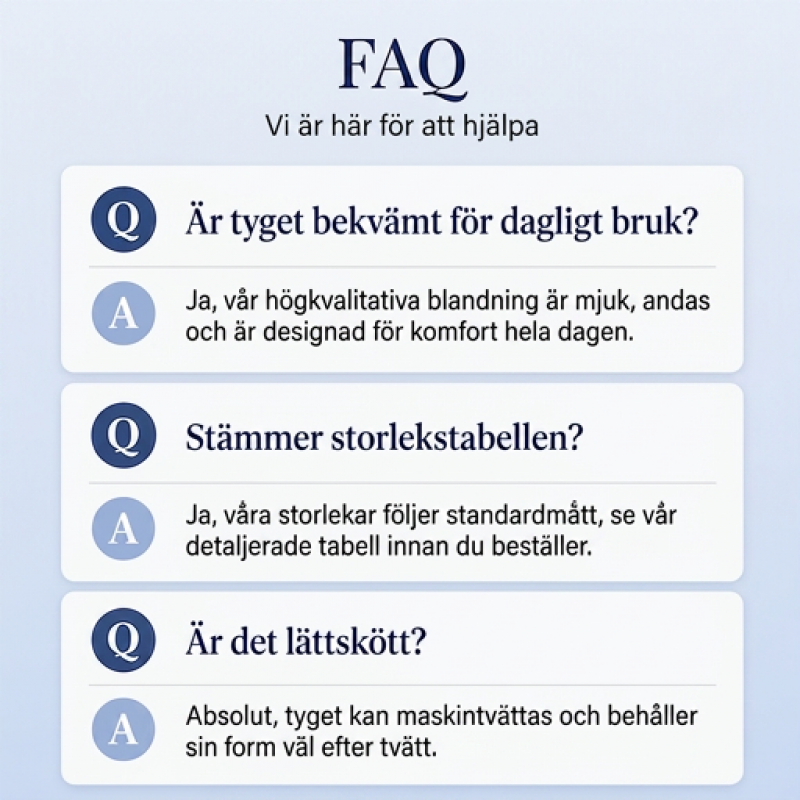 FAQ

Vi är här för att hjälpa

Q

Är tyget bekvämt för dagligt bruk?

A

Ja, vår högkvalitativa blandning är mjuk, andas och är designad för komfort hela dagen.

Q

Stämmer storlekstabellen?

A

Ja, våra storlekar följer standardmått, se vår detaljerade tabell innan du beställer.

Q

Är det lättskött?

A

Absolut, tyget kan maskintvättas och behåller sin form väl efter tvätt.